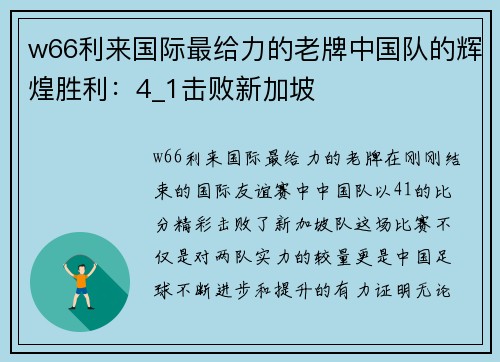 w66利来国际最给力的老牌中国队的辉煌胜利：4_1击败新加坡

w66利来国际最给力的老牌在刚刚结束的国际友谊赛中中国队以41的比分精彩击败了新加坡队这场比赛不仅是对两队实力的较量更是中国足球不断进步和提升的有力证明无论